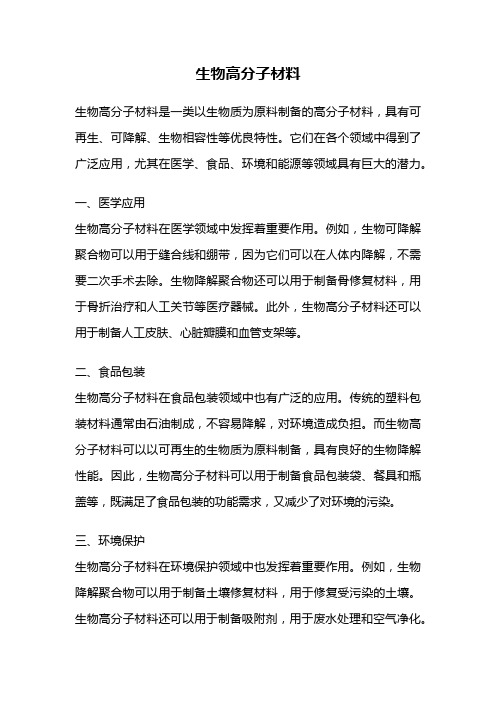 生物高分子材料

生物高分子材料是一类以生物质为原料制备的高分子材料，具有可再生、可降解、生物相容性等优良特性。它们在各个领域中得到了广泛应用，尤其在医学、食品、环境和能源等领域具有巨大的潜力。

一、医学应用
生物高分子材料在医学领域中发挥着重要作用。例如，生物可降解聚合物可以用于缝合线和绷带，因为它们可以在人体内降解，不需要二次手术去除。生物降解聚合物还可以用于制备骨修复材料，用于骨折治疗和人工关节等医疗器械。此外，生物高分子材料还可以用于制备人工皮肤、心脏瓣膜和血管支架等。

二、食品包装
生物高分子材料在食品包装领域中也有广泛的应用。传统的塑料包装材料通常由石油制成，不容易降解，对环境造成负担。而生物高分子材料可以以可再生的生物质为原料制备，具有良好的生物降解性能。因此，生物高分子材料可以用于制备食品包装袋、餐具和瓶盖等，既满足了食品包装的功能需求，又减少了对环境的污染。

三、环境保护
生物高分子材料在环境保护领域中也发挥着重要作用。例如，生物降解聚合物可以用于制备土壤修复材料，用于修复受污染的土壤。生物高分子材料还可以用于制备吸附剂，用于废水处理和空气净化。